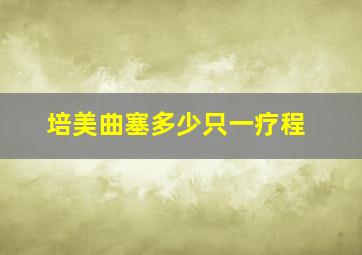 培美曲塞多少只一疗程